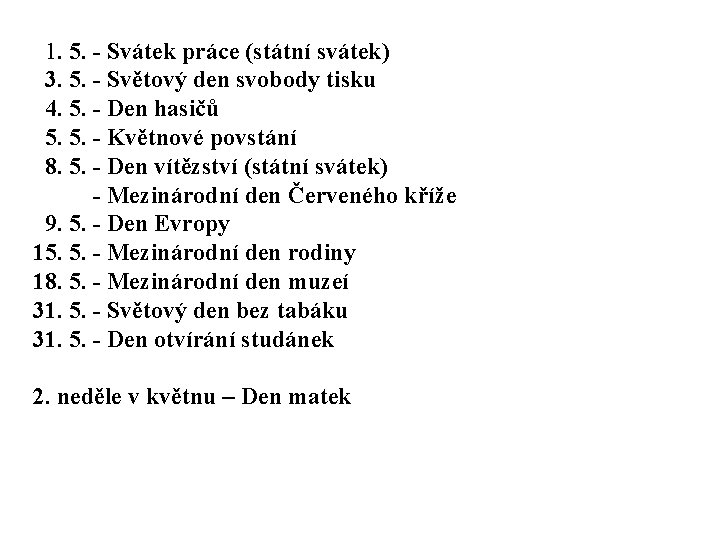 1. 5. - Svátek práce (státní svátek)
3. 5. - Světový den svobody tisku
4. 5. - Den hasičů
5. 5. - Květnové povstání
8. 5. - Den vítězství (státní svátek)
- Mezinárodní den Červeného kříže
9. 5. - Den Evropy
15. 5. - Mezinárodní den rodiny
18. 5. - Mezinárodní den muzeí
31. 5. - Světový den bez tabáku
31. 5. - Den otvírání studánek

2. neděle v květnu – Den matek